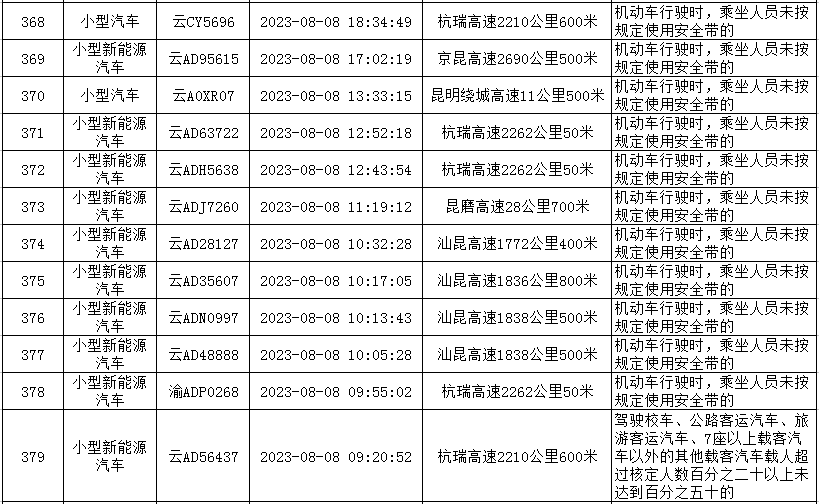 | 368 | 小型汽车 | 云CY5696 | 2023-08-08 18:34:49 | 杭瑞高速2210公里600米 | 机动车行驶时，乘坐人员未按规定使用安全带的 |
|---|---|---|---|---|---|
| 369 | 小型新能源汽车 | 云AD95615 | 2023-08-08 17:02:19 | 京昆高速2690公里500米 | 机动车行驶时，乘坐人员未按规定使用安全带的 |
| 370 | 小型汽车 | 云A0XR07 | 2023-08-08 13:33:15 | 昆明绕城高速11公里500米 | 机动车行驶时，乘坐人员未按规定使用安全带的 |
| 371 | 小型新能源汽车 | 云AD63722 | 2023-08-08 12:52:18 | 杭瑞高速2262公里50米 | 机动车行驶时，乘坐人员未按规定使用安全带的 |
| 372 | 小型新能源汽车 | 云ADH5638 | 2023-08-08 12:43:54 | 杭瑞高速2262公里50米 | 机动车行驶时，乘坐人员未按规定使用安全带的 |
| 373 | 小型新能源汽车 | 云ADJ7260 | 2023-08-08 11:19:12 | 昆磨高速28公里700米 | 机动车行驶时，乘坐人员未按规定使用安全带的 |
| 374 | 小型新能源汽车 | 云AD28127 | 2023-08-08 10:32:28 | 汕昆高速1772公里400米 | 机动车行驶时，乘坐人员未按规定使用安全带的 |
| 375 | 小型新能源汽车 | 云AD35607 | 2023-08-08 10:17:05 | 汕昆高速1836公里800米 | 机动车行驶时，乘坐人员未按规定使用安全带的 |
| 376 | 小型新能源汽车 | 云ADN0997 | 2023-08-08 10:13:43 | 汕昆高速1838公里500米 | 机动车行驶时，乘坐人员未按规定使用安全带的 |
| 377 | 小型新能源汽车 | 云AD48888 | 2023-08-08 10:05:28 | 汕昆高速1838公里500米 | 机动车行驶时，乘坐人员未按规定使用安全带的 |
| 378 | 小型新能源汽车 | 渝ADP0268 | 2023-08-08 09:55:02 | 杭瑞高速2262公里50米 | 机动车行驶时，乘坐人员未按规定使用安全带的 |
| 379 | 小型新能源汽车 | 云AD56437 | 2023-08-08 09:20:52 | 杭瑞高速2210公里600米 | 驾驶校车、公路客运汽车、旅游客运汽车、7座以上载客汽车以外的其他载客汽车载人超过核定人数百分之二十以上未达到百分之五十的 |